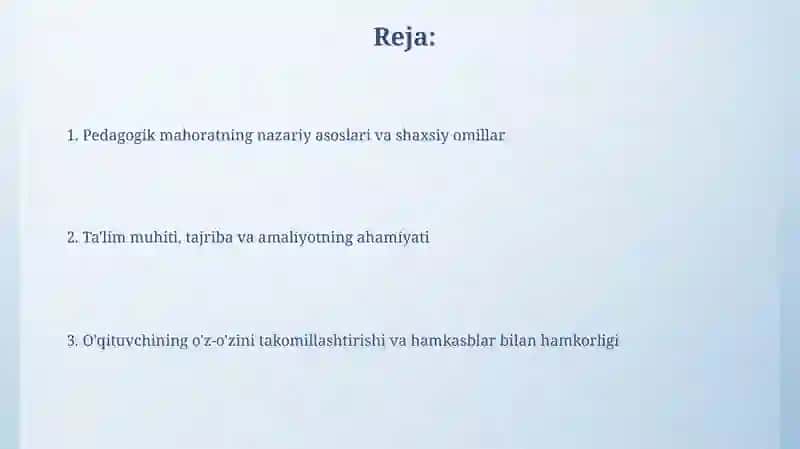 Reja:

1. Pedagogik mahoratning nazariy asoslari va shaxsiy omillar

2. Ta'lim muhiti, tajriba va amaliyotning ahamiyati

3. O'qituvchining o'z-o'zini takomillashtirishi va hamkasblar bilan hamkorligi